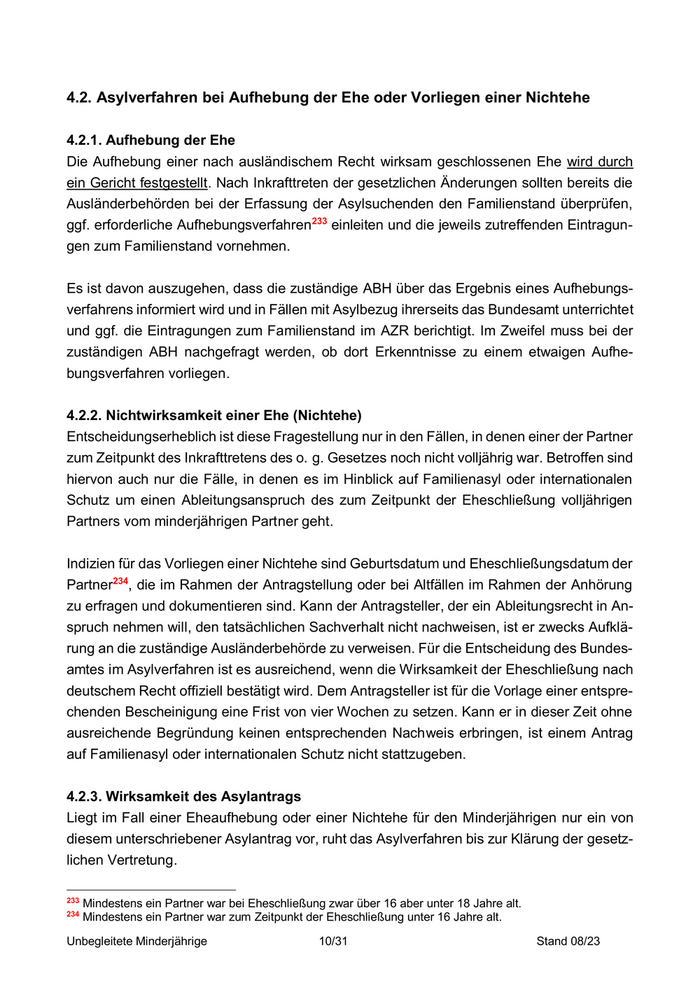 4.2. Asylverfahren bei Aufhebung der Ehe oder Vorliegen einer Nichtehe

4.2.1. Aufhebung der Ehe
Die Aufhebung einer nach ausländischem Recht wirksam geschlossenen Ehe wird durch ein Gericht festgestellt. Nach Inkrafttreten der gesetzlichen Änderungen sollten bereits die Ausländerbehörden bei der Erfassung der Asylsuchenden den Familienstand überprüfen, ggf. erforderliche Aufhebungsverfahren$^{233}$ einleiten und die jeweils zutreffenden Eintragungen zum Familienstand vornehmen.

Es ist davon auszugehen, dass die zuständige ABH über das Ergebnis eines Aufhebungsverfahrens informiert wird und in Fällen mit Asylbezug ihrerseits das Bundesamt unterrichtet und ggf. die Eintragungen zum Familienstand im AZR berichtigt. Im Zweifel muss bei der zuständigen ABH nachgefragt werden, ob dort Erkenntnisse zu einem etwaigen Aufhebungsverfahren vorliegen.

4.2.2. Nichtwirksamkeit einer Ehe (Nichtehe)
Entscheidungserheblich ist diese Fragestellung nur in den Fällen, in denen einer der Partner zum Zeitpunkt des Inkrafttretens des o. g. Gesetzes noch nicht volljährig war. Betroffen sind hiervon auch nur die Fälle, in denen es im Hinblick auf Familienasyl oder internationalen Schutz um einen Ableitungsanspruch des zum Zeitpunkt der Eheschließung volljährigen Partners vom minderjährigen Partner geht.

Indizien für das Vorliegen einer Nichtehe sind Geburtsdatum und Eheschließungsdatum der Partner$^{234}$, die im Rahmen der Antragstellung oder bei Altfällen im Rahmen der Anhörung zu erfragen und dokumentieren sind. Kann der Antragsteller, der ein Ableitungsrecht in Anspruch nehmen will, den tatsächlichen Sachverhalt nicht nachweisen, ist er zwecks Aufklärung an die zuständige Ausländerbehörde zu verweisen. Für die Entscheidung des Bundesamtes im Asylverfahren ist es ausreichend, wenn die Wirksamkeit der Eheschließung nach deutschem Recht offiziell bestätigt wird. Dem Antragsteller ist für die Vorlage einer entsprechenden Bescheinigung eine Frist von vier Wochen zu setzen. Kann er in dieser Zeit ohne ausreichende Begründung keinen entsprechenden Nachweis erbringen, ist einem Antrag auf Familienasyl oder internationalen Schutz nicht stattzugeben.

4.2.3. Wirksamkeit des Asylantrags
Liegt im Fall einer Eheaufhebung oder einer Nichtehe für den Minderjährigen nur ein von diesem unterschriebener Asylantrag vor, ruht das Asylverfahren bis zur Klärung der gesetzlichen Vertretung.

$^{233}$ Mindestens ein Partner war bei Eheschließung zwar über 16 aber unter 18 Jahre alt.
$^{234}$ Mindestens ein Partner war zum Zeitpunkt der Eheschließung unter 16 Jahre alt.

Unbegleitete Minderjährige 10/31 Stand 08/23